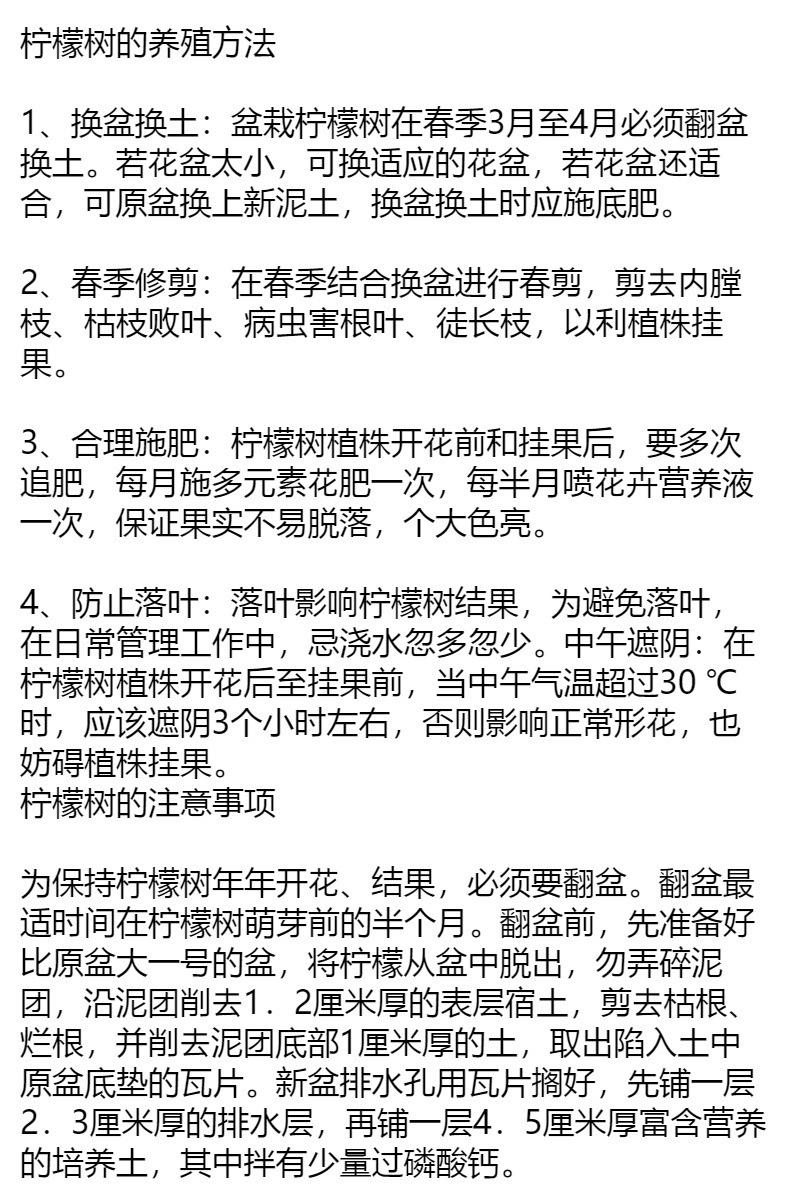 柠檬树的养殖方法

1、换盆换土：盆栽柠檬树在春季3月至4月必须翻盆换土。若花盆太小，可换适应的花盆，若花盆还适合，可原盆换上新泥土，换盆换土时应施底肥。

2、春季修剪：在春季结合换盆进行春剪，剪去内膛枝、枯枝败叶、病虫害根叶、徒长枝，以利植株挂果。

3、合理施肥：柠檬树植株开花前和挂果后，要多次追肥，每月施多元素花肥一次，每半月喷花卉营养液一次，保证果实不易脱落，个大色亮。

4、防止落叶：落叶影响柠檬树结果，为避免落叶，在日常管理工作中，忌浇水忽多忽少。中午遮阴：在柠檬树植株开花后至挂果前，当中午气温超过30 ℃时，应该遮阴3个小时左右，否则影响正常形花，也妨碍植株挂果。
柠檬树的注意事项

为保持柠檬树年年开花、结果，必须要翻盆。翻盆最适时间在柠檬树萌芽前的半个月。翻盆前，先准备好比原盆大一号的盆，将柠檬从盆中脱出，勿弄碎泥团，沿泥团削去1．2厘米厚的表层宿土，剪去枯根、烂根，并削去泥团底部1厘米厚的土，取出陷入土中原盆底垫的瓦片。新盆排水孔用瓦片搁好，先铺一层2．3厘米厚的排水层，再铺一层4．5厘米厚富含营养的培养土，其中拌有少量过磷酸钙。